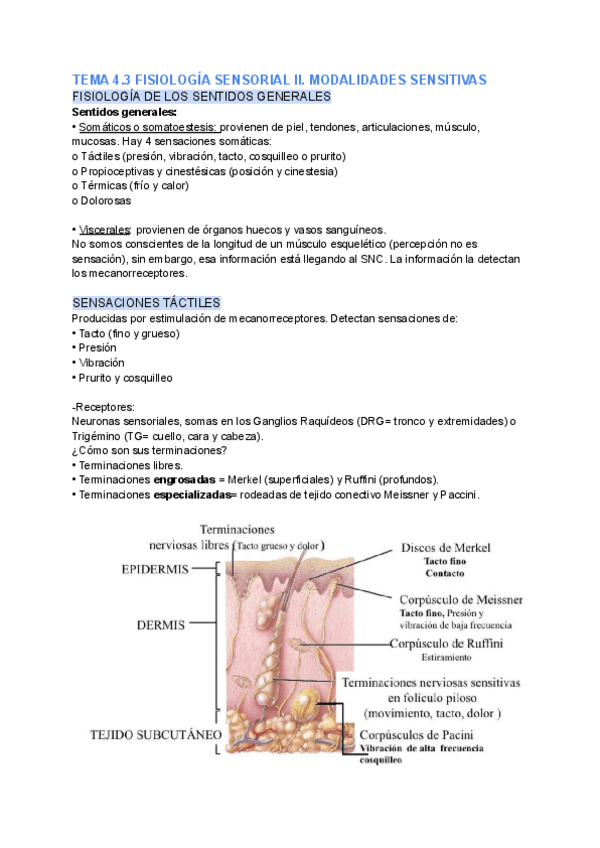 TEMA 4.3 FISIOLOGÍA SENSORIAL II. MODALIDADES SENSITIVAS
FISIOLOGÍA DE LOS SENTIDOS GENERALES
Sentidos generales:
• Somáticos o somatoestesis: provienen de piel, tendones, articulaciones, músculo, mucosas. Hay 4 sensaciones somáticas:
o Táctiles (presión, vibración, tacto, cosquilleo o prurito)
o Propioceptivas y cinestésicas (posición y cinestesia)
o Térmicas (frío y calor)
o Dolorosas

• Viscerales: provienen de órganos huecos y vasos sanguíneos.
No somos conscientes de la longitud de un músculo esquelético (percepción no es sensación), sin embargo, esa información está llegando al SNC. La información la detectan los mecanorreceptores.

SENSACIONES TÁCTILES
Producidas por estimulación de mecanorreceptores. Detectan sensaciones de:
• Tacto (fino y grueso)
• Presión
• Vibración
• Prurito y cosquilleo

-Receptores:
Neuronas sensoriales, somas en los Ganglios Raquídeos (DRG= tronco y extremidades) o Trigémino (TG= cuello, cara y cabeza).
¿Cómo son sus terminaciones?
• Terminaciones libres.
• Terminaciones engrosadas = Merkel (superficiales) y Ruffini (profundos).
• Terminaciones especializadas= rodeadas de tejido conectivo Meissner y Paccini.

Terminaciones nerviosas libres (Tacto grueso y dolor)
EPIDERMIS
DERMIS
TEJIDO SUBCUTÁNEO
Discos de Merkel
Tacto fino
Contacto
Corpúsculo de Meissner
Tacto fino, Presión y vibración de baja frecuencia
Corpúsculo de Ruffini
Estiramiento
Terminaciones nerviosas sensitivas en folículo piloso (movimiento, tacto, dolor )
Corpúsculos de Pacini
Vibración de alta frecuencia cosquilleo